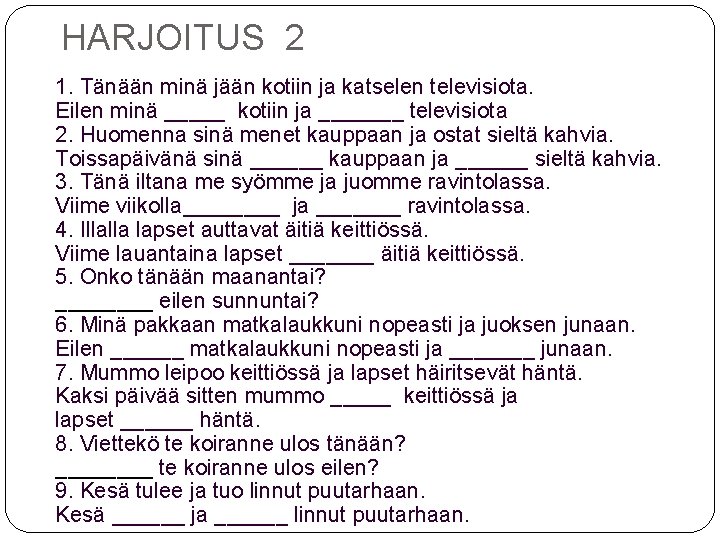 HARJOITUS 2

1. Tänään minä jään kotiin ja katselen televisiota.
Eilen minä _____ kotiin ja _______ televisiota
2. Huomenna sinä menet kauppaan ja ostat sieltä kahvia.
Toissapäivänä sinä ______ kauppaan ja ______ sieltä kahvia.
3. Tänä iltana me syömme ja juomme ravintolassa.
Viime viikolla________ ja _______ ravintolassa.
4. Illalla lapset auttavat äitiä keittiössä.
Viime lauantaina lapset _______ äitiä keittiössä.
5. Onko tänään maanantai?
________ eilen sunnuntai?
6. Minä pakkaan matkalaukkuni nopeasti ja juoksen junaan.
Eilen ______ matkalaukkuni nopeasti ja _______ junaan.
7. Mummo leipoo keittiössä ja lapset häiritsevät häntä.
Kaksi päivää sitten mummo _____ keittiössä ja lapset ______ häntä.
8. Viettekö te koiranne ulos tänään?
________ te koiranne ulos eilen?
9. Kesä tulee ja tuo linnut puutarhaan.
Kesä ______ ja ______ linnut puutarhaan.